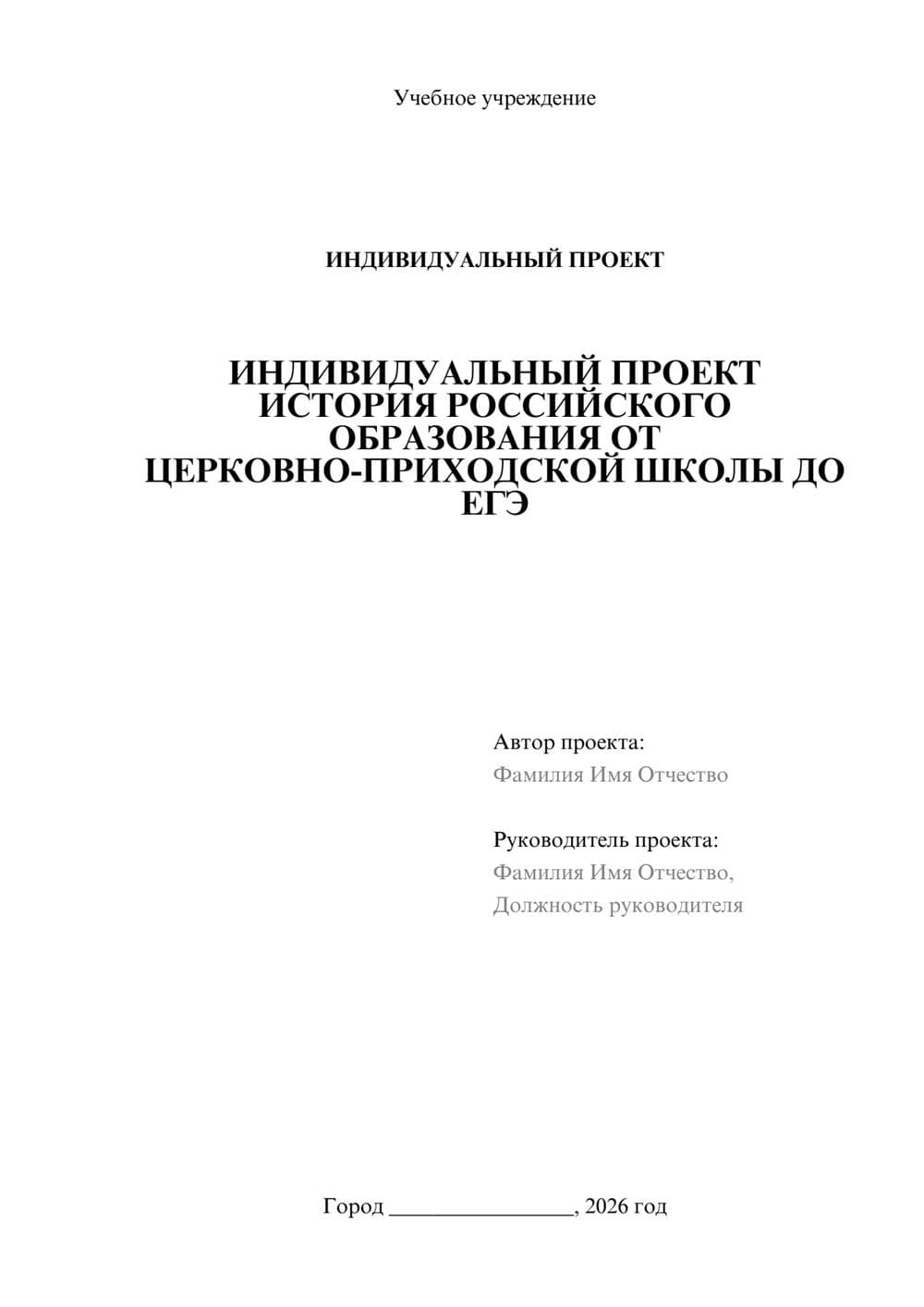 Учебное учреждение

ИНДИВИДУАЛЬНЫЙ ПРОЕКТ

ИНДИВИДУАЛЬНЫЙ ПРОЕКТ ИСТОРИЯ РОССИЙСКОГО ОБРАЗОВАНИЯ ОТ ЦЕРКОВНО-ПРИХОДСКОЙ ШКОЛЫ ДО ЕГЭ

Автор проекта:
Фамилия Имя Отчество

Руководитель проекта:
Фамилия Имя Отчество,
Должность руководителя

Город ________________, 2026 год